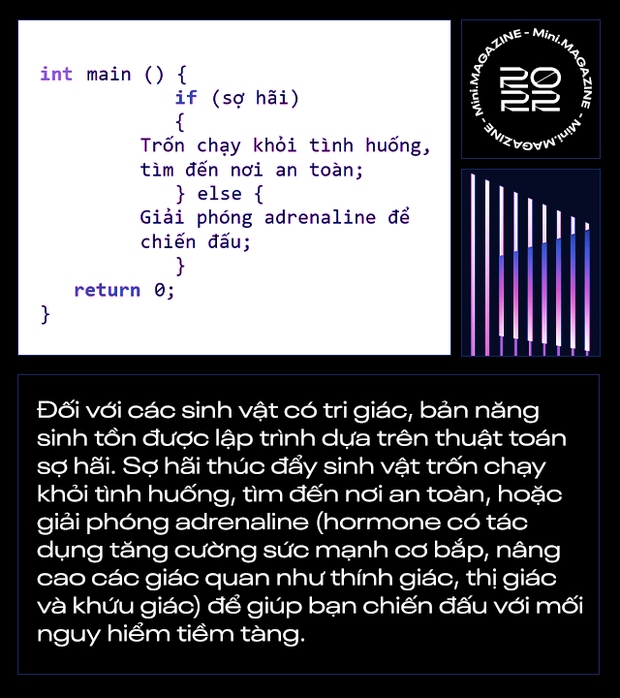 int main () {
if (sợ hãi)
{
Trốn chạy khỏi tình huống, tìm đến nơi an toàn;
} else {
Giải phóng adrenaline để chiến đấu;
}
return 0;
}

Mini.MAGAZINE - Mini.MAGAZINE - Mini.MAGAZINE -

2022

Đối với các sinh vật có tri giác, bản năng sinh tồn được lập trình dựa trên thuật toán sợ hãi. Sợ hãi thúc đẩy sinh vật trốn chạy khỏi tình huống, tìm đến nơi an toàn, hoặc giải phóng adrenaline (hormone có tác dụng tăng cường sức mạnh cơ bắp, nâng cao các giác quan như thính giác, thị giác và khứu giác) để giúp bạn chiến đấu với mối nguy hiểm tiềm tàng.